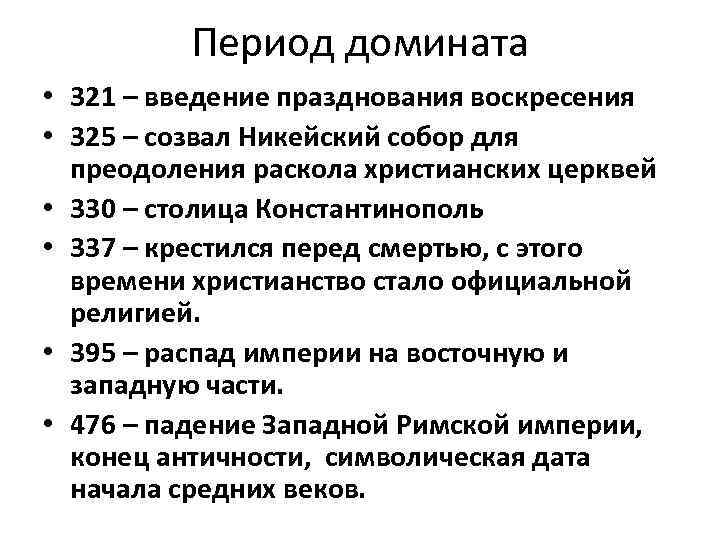 Период домината

• 321 – введение празднования воскресения
• 325 – созвал Никейский собор для преодоления раскола христианских церквей
• 330 – столица Константинополь
• 337 – крестился перед смертью, с этого времени христианство стало официальной религией.
• 395 – распад империи на восточную и западную части.
• 476 – падение Западной Римской империи, конец античности, символическая дата начала средних веков.